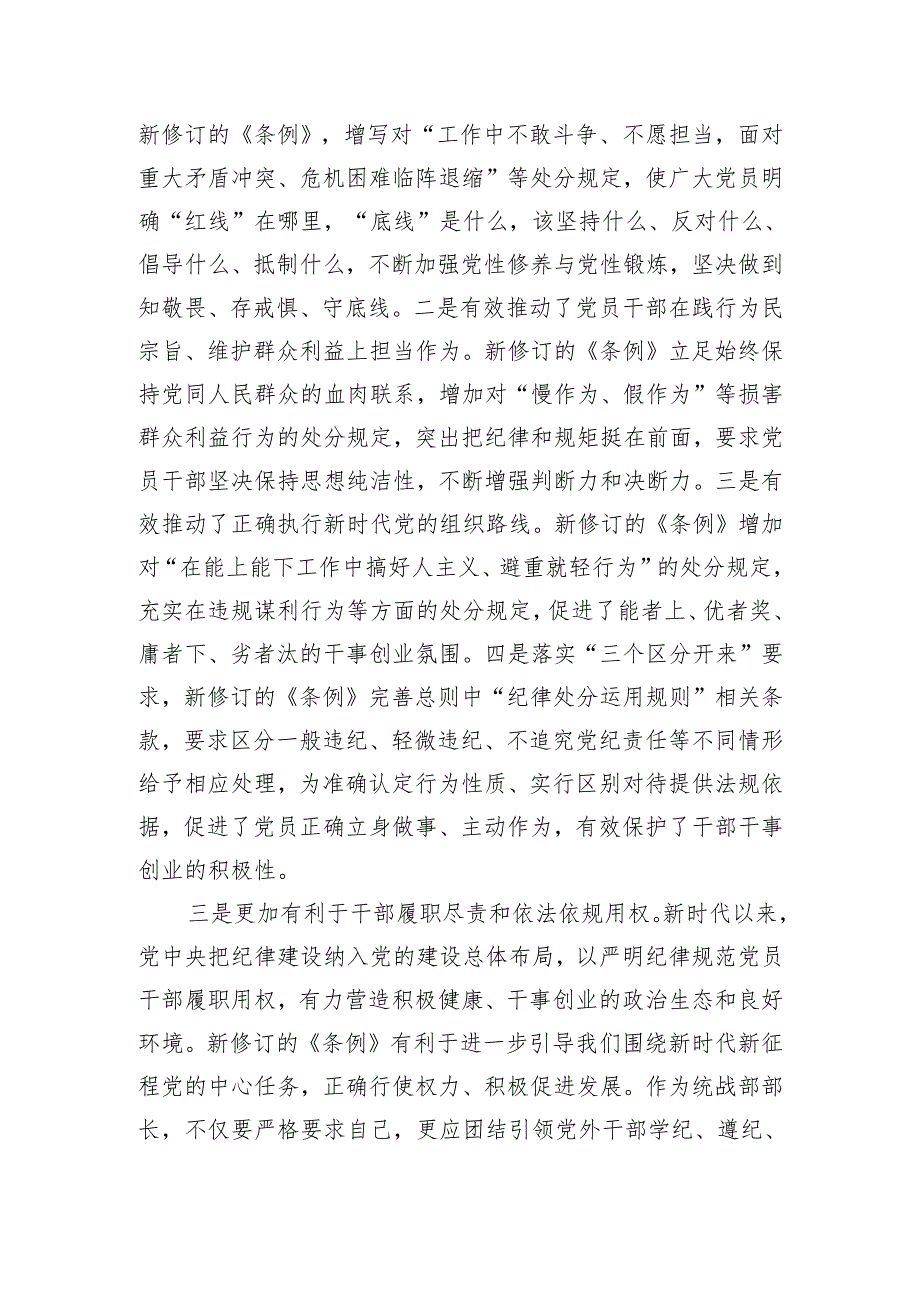 新修订的《条例》，增写对“工作中不敢斗争、不愿担当，面对重大矛盾冲突、危机困难临阵退缩”等处分规定，使广大党员明确“红线”在哪里，“底线”是什么，该坚持什么、反对什么、倡导什么、抵制什么，不断加强党性修养与党性锻炼，坚决做到知敬畏、存戒惧、守底线。二是有效推动了党员干部在践行为民宗旨、维护群众利益上担当作为。新修订的《条例》立足始终保持党同人民群众的血肉联系，增加对“慢作为、假作为”等损害群众利益行为的处分规定，突出把纪律和规矩挺在前面，要求党员干部坚决保持思想纯洁性，不断增强判断力和决断力。三是有效推动了正确执行新时代党的组织路线。新修订的《条例》增加对“在能上能下工作中搞好人主义、避重就轻行为”的处分规定，充实在违规谋利行为等方面的处分规定，促进了能者上、优者奖、庸者下、劣者汰的干事创业氛围。四是落实“三个区分开来”要求，新修订的《条例》完善总则中“纪律处分运用规则”相关条款，要求区分一般违纪、轻微违纪、不追究党纪责任等不同情形给予相应处理，为准确认定行为性质、实行区别对待提供法规依据，促进了党员正确立身做事、主动作为，有效保护了干部干事创业的积极性。

三是更加有利于干部履职尽责和依法依规用权。新时代以来，党中央把纪律建设纳入党的建设总体布局，以严明纪律规范党员干部履职用权，有力营造积极健康、干事创业的政治生态和良好环境。新修订的《条例》有利于进一步引导我们围绕新时代新征程党的中心任务，正确行使权力、积极促进发展。作为统战部部长，不仅要严格要求自己，更应团结引领党外干部学纪、遵纪、